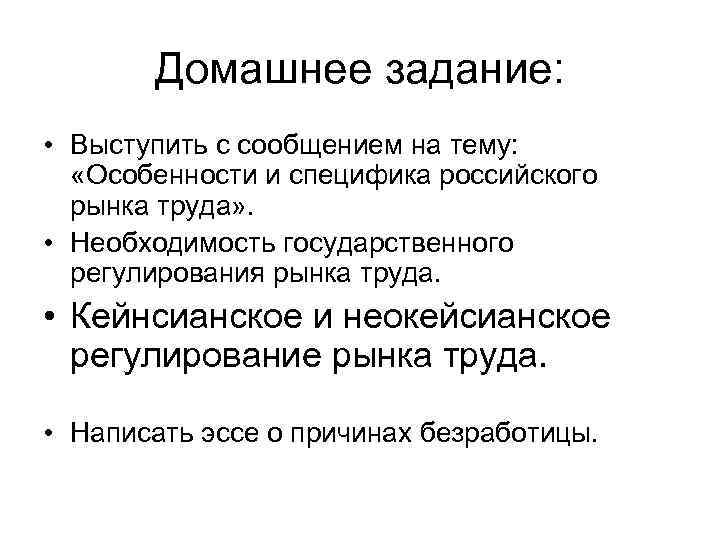 Домашнее задание:

• Выступить с сообщением на тему: «Особенности и специфика российского рынка труда».
• Необходимость государственного регулирования рынка труда.
• Кейнсианское и неокейсианское регулирование рынка труда.

• Написать эссе о причинах безработицы.